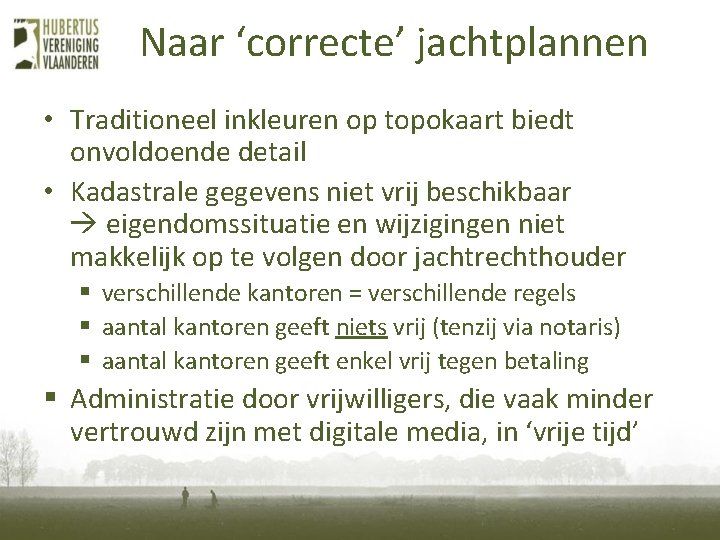 HUBERTUS VERENIGING VLAANDEREN

Naar ‘correcte’ jachtplannen

• Traditioneel inkleuren op topokaart biedt onvoldoende detail

• Kadastrale gegevens niet vrij beschikbaar → eigendomssituatie en wijzigingen niet makkelijk op te volgen door jachtrechthouder

▪ verschillende kantoren = verschillende regels

▪ aantal kantoren geeft niets vrij (tenzij via notaris)

▪ aantal kantoren geeft enkel vrij tegen betaling

▪ Administratie door vrijwilligers, die vaak minder vertrouwd zijn met digitale media, in ‘vrije tijd’